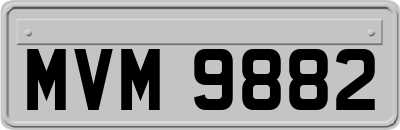 MVM 9882